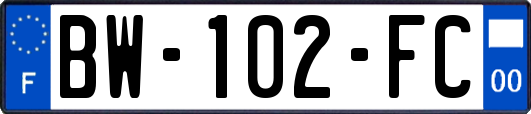 F

BW-102-FC

00